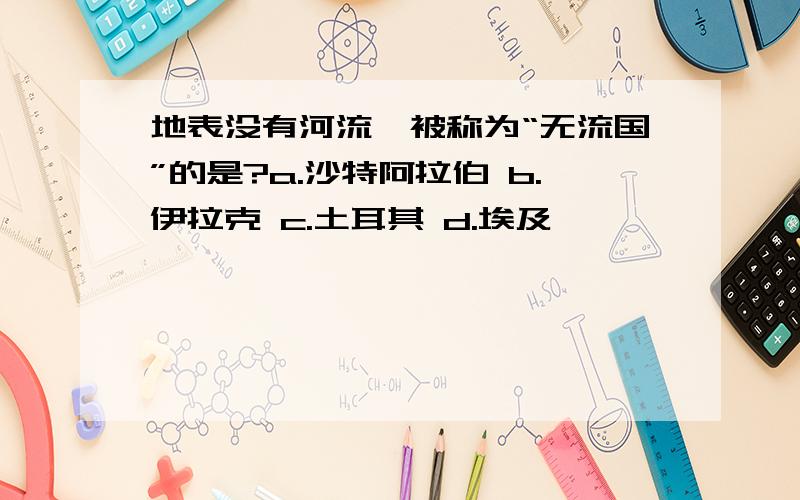 地表没有河流,被称为“无流国”的是?a.沙特阿拉伯 b.伊拉克 c.土耳其 d.埃及